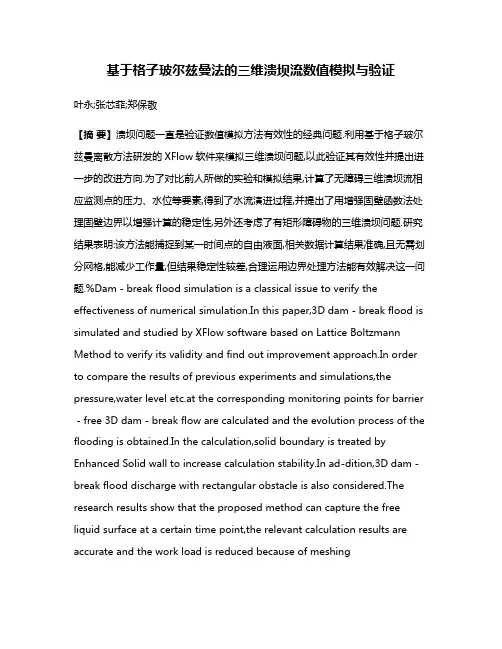 基于格子玻尔兹曼法的三维溃坝流数值模拟与验证

叶永;张芯菲;郑保敬

【摘 要】溃坝问题一直是验证数值模拟方法有效性的经典问题.利用基于格子玻尔兹曼离散方法研发的 XFlow 软件来模拟三维溃坝问题,以此验证其有效性并提出进一步的改进方向.为了对比前人所做的实验和模拟结果,计算了无障碍三维溃坝流相应监测点的压力、水位等要素,得到了水流演进过程,并提出了用增强固壁函数法处理固壁边界以增强计算的稳定性,另外还考虑了有矩形障碍物的三维溃坝问题.研究结果表明:该方法能捕捉到某一时间点的自由液面,相关数据计算结果准确,且无需划分网格,能减少工作量,但结果稳定性较差,合理运用边界处理方法能有效解决这一问题.%Dam - break flood simulation is a classical issue to verify the effectiveness of numerical simulation.In this paper,3D dam - break flood is simulated and studied by XFlow software based on Lattice Boltzmann Method to verify its validity and find out improvement approach.In order to compare the results of previous experiments and simulations,the pressure,water level etc.at the corresponding monitoring points for barrier - free 3D dam - break flow are calculated and the evolution process of the flooding is obtained.In the calculation,solid boundary is treated by Enhanced Solid wall to increase calculation stability.In ad-dition,3D dam - break flood discharge with rectangular obstacle is also considered.The research results show that the proposed method can capture the free liquid surface at a certain time point,the relevant calculation results are accurate and the work load is reduced because of meshing